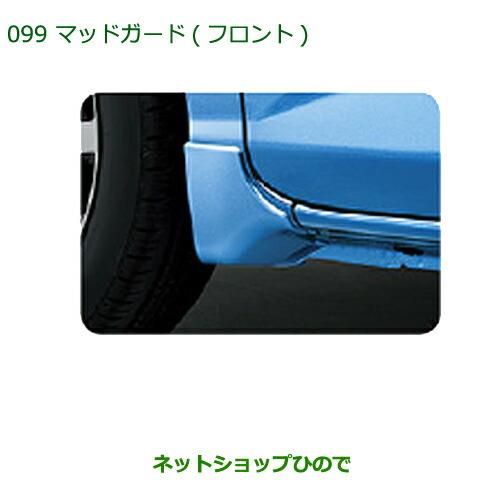 099 マッドガード ( フロント )

ネットショップひので